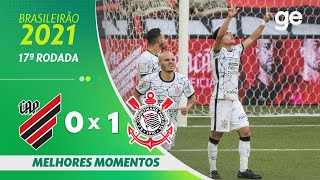 BRASILEIRÃO
2021
17ª RODADA

ge

CAP

0 x 1

MELHORES MOMENTOS